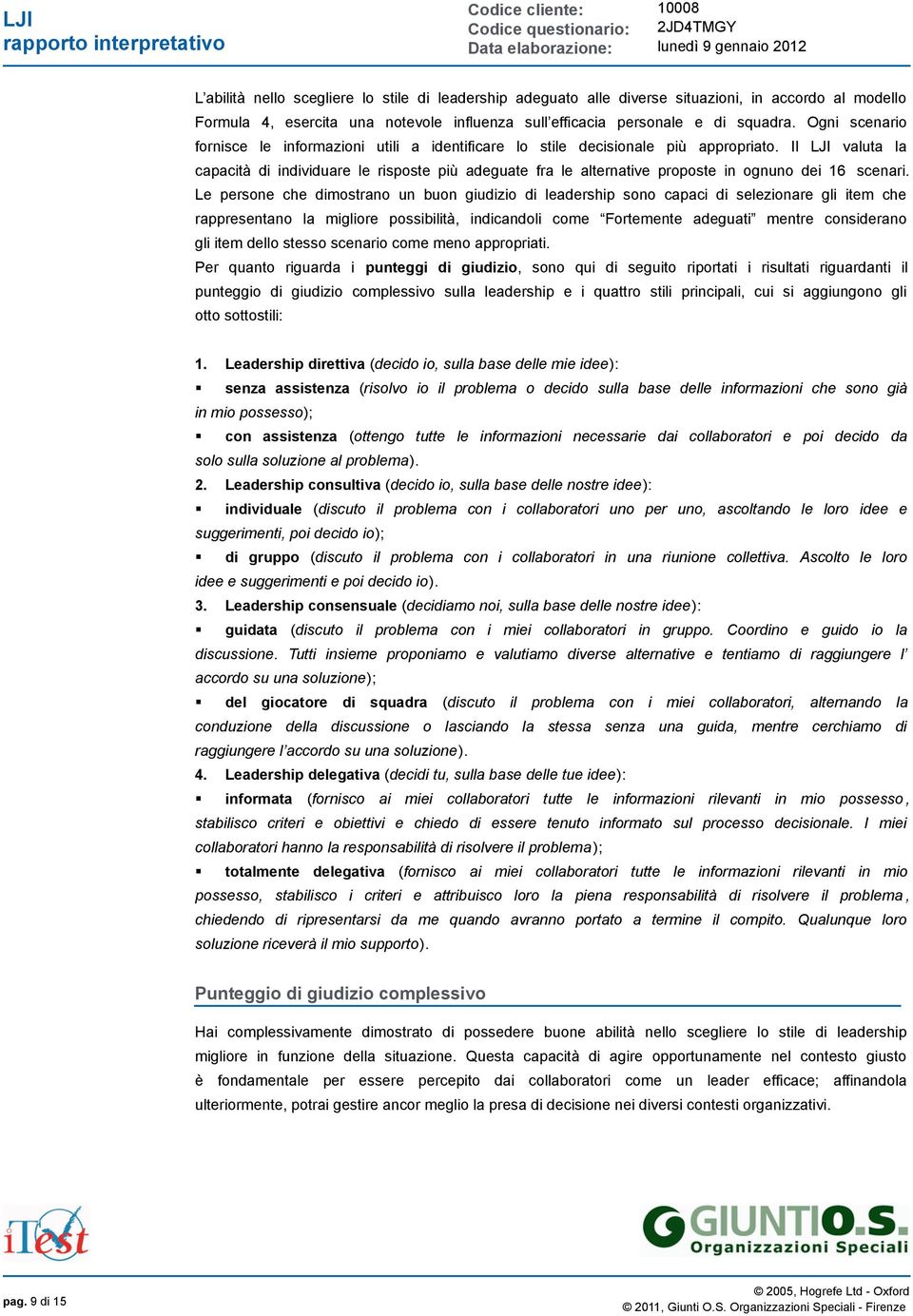 LJI
rapporto interpretativo

Codice cliente: 10008
Codice questionario: 2JD4TMGY
Data elaborazione: lunedì 9 gennaio 2012

L'abilità nello scegliere lo stile di leadership adeguato alle diverse situazioni, in accordo al modello Formula 4, esercita una notevole influenza sull'efficacia personale e di squadra. Ogni scenario fornisce le informazioni utili a identificare lo stile decisionale più appropriato. Il LJI valuta la capacità di individuare le risposte più adeguate fra le alternative proposte in ognuno dei 16 scenari. Le persone che dimostrano un buon giudizio di leadership sono capaci di selezionare gli item che rappresentano la migliore possibilità, indicandoli come "Fortemente adeguati" mentre considerano gli item dello stesso scenario come meno appropriati.
Per quanto riguarda i punteggi di giudizio, sono qui di seguito riportati i risultati riguardanti il punteggio di giudizio complessivo sulla leadership e i quattro stili principali, cui si aggiungono gli otto sottostili:

1. Leadership direttiva (decido io, sulla base delle mie idee):
▪ senza assistenza (risolvo io il problema o decido sulla base delle informazioni che sono già in mio possesso);
▪ con assistenza (ottengo tutte le informazioni necessarie dai collaboratori e poi decido da solo sulla soluzione al problema).
2. Leadership consultiva (decido io, sulla base delle nostre idee):
▪ individuale (discuto il problema con i collaboratori uno per uno, ascoltando le loro idee e suggerimenti, poi decido io);
▪ di gruppo (discuto il problema con i collaboratori in una riunione collettiva. Ascolto le loro idee e suggerimenti e poi decido io).
3. Leadership consensuale (decidiamo noi, sulla base delle nostre idee):
▪ guidata (discuto il problema con i miei collaboratori in gruppo. Coordino e guido io la discussione. Tutti insieme proponiamo e valutiamo diverse alternative e tentiamo di raggiungere l' accordo su una soluzione);
▪ del giocatore di squadra (discuto il problema con i miei collaboratori, alternando la conduzione della discussione o lasciando la stessa senza una guida, mentre cerchiamo di raggiungere l'accordo su una soluzione).
4. Leadership delegativa (decidi tu, sulla base delle tue idee):
▪ informata (fornisco ai miei collaboratori tutte le informazioni rilevanti in mio possesso, stabilisco criteri e obiettivi e chiedo di essere tenuto informato sul processo decisionale. I miei collaboratori hanno la responsabilità di risolvere il problema);
▪ totalmente delegativa (fornisco ai miei collaboratori tutte le informazioni rilevanti in mio possesso, stabilisco i criteri e attribuisco loro la piena responsabilità di risolvere il problema, chiedendo di ripresentarsi da me quando avranno portato a termine il compito. Qualunque loro soluzione riceverà il mio supporto).

Punteggio di giudizio complessivo

Hai complessivamente dimostrato di possedere buone abilità nello scegliere lo stile di leadership migliore in funzione della situazione. Questa capacità di agire opportunamente nel contesto giusto è fondamentale per essere percepito dai collaboratori come un leader efficace; affinandola ulteriormente, potrai gestire ancor meglio la presa di decisione nei diversi contesti organizzativi.

iTest
GIUNTI O.S. Organizzazioni Speciali

pag. 9 di 15
© 2005, Hogrefe Ltd - Oxford
© 2011, Giunti O.S. Organizzazioni Speciali - Firenze